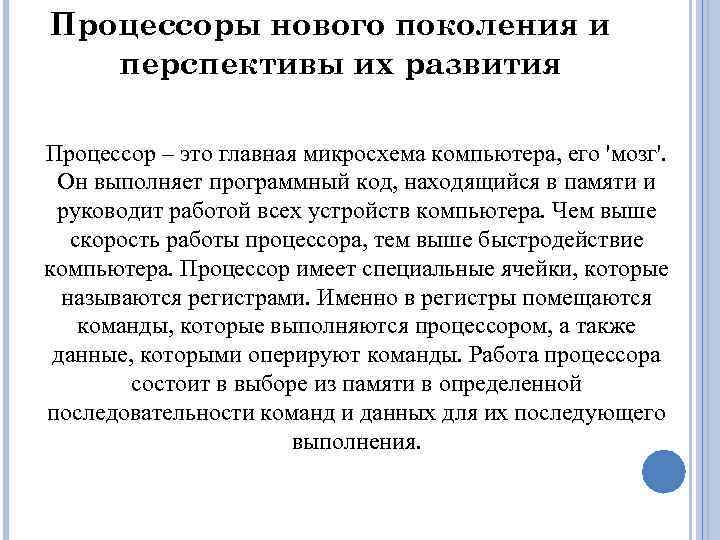 Процессоры нового поколения и перспективы их развития

Процессор – это главная микросхема компьютера, его 'мозг'. Он выполняет программный код, находящийся в памяти и руководит работой всех устройств компьютера. Чем выше скорость работы процессора, тем выше быстродействие компьютера. Процессор имеет специальные ячейки, которые называются регистрами. Именно в регистры помещаются команды, которые выполняются процессором, а также данные, которыми оперируют команды. Работа процессора состоит в выборе из памяти в определенной последовательности команд и данных для их последующего выполнения.